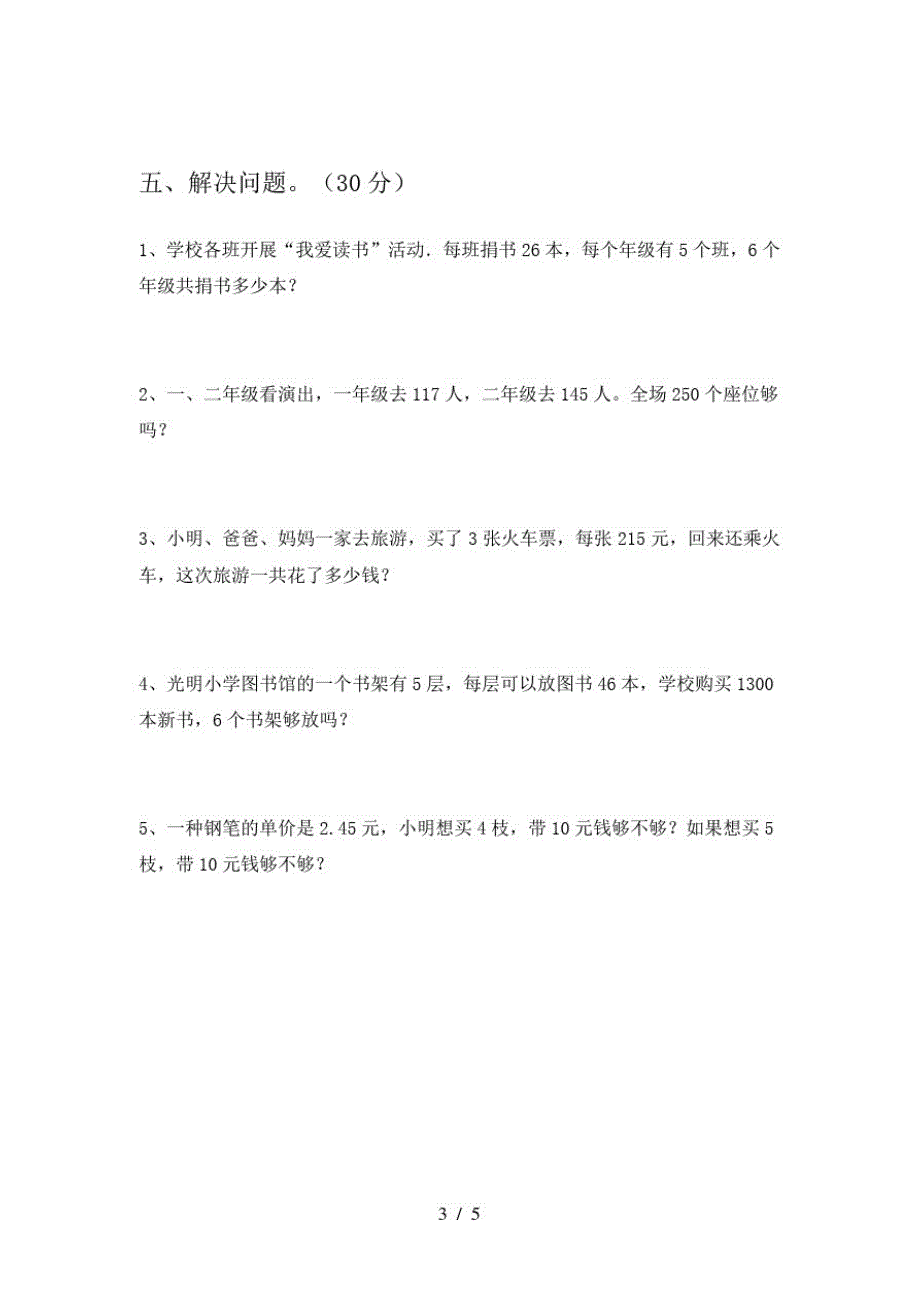 五、解决问题。（30 分）

1、学校各班开展“我爱读书”活动．每班捐书 26 本，每个年级有 5 个班，6 个年级共捐书多少本？

2、一、二年级看演出，一年级去 117 人，二年级去 145 人。全场 250 个座位够吗？

3、小明、爸爸、妈妈一家去旅游，买了 3 张火车票，每张 215 元，回来还乘火车，这次旅游一共花了多少钱？

4、光明小学图书馆的一个书架有 5 层，每层可以放图书 46 本，学校购买 1300 本新书，6 个书架够放吗？

5、一种钢笔的单价是 2.45 元，小明想买 4 枝，带 10 元钱够不够？如果想买 5 枝，带 10 元钱够不够？

3 / 5